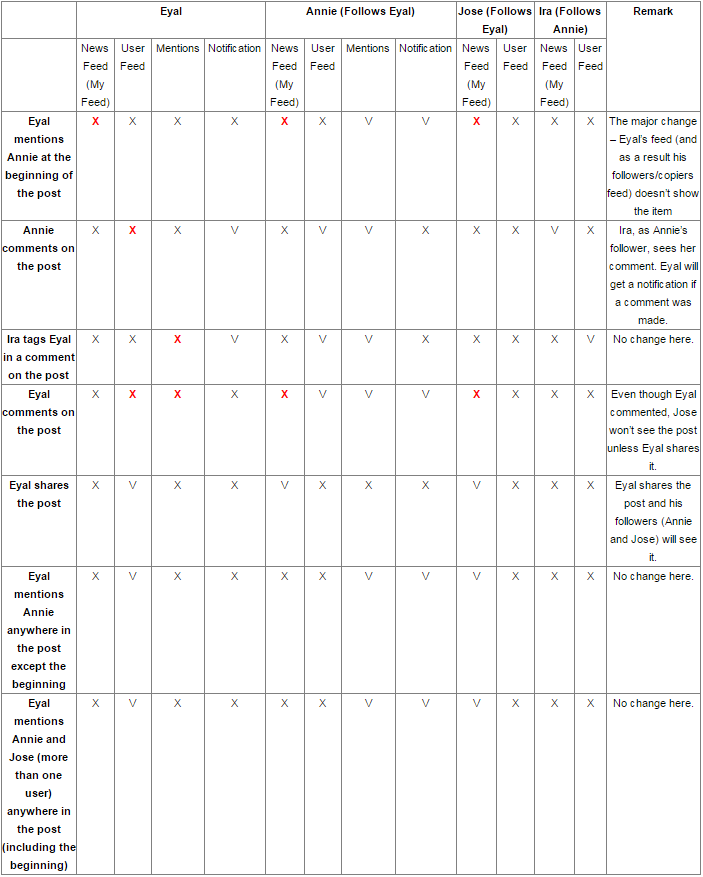 |  | Eyal |  |  |  | Annie (Follows Eyal) |  |  |  | Jose (Follows Eyal) |  | Ira (Follows Annie) |  | Remark |
|---|---|---|---|---|---|---|---|---|---|---|---|---|---|
|  | News Feed (My Feed) | User Feed | Mentions | Notification | News Feed (My Feed) | User Feed | Mentions | Notification | News Feed (My Feed) | User Feed | News Feed (My Feed) | User Feed |  |
| Eyal mentions Annie at the beginning of the post | X | X | X | X | X | X | V | V | X | X | X | X | The major change – Eyal's feed (and as a result his followers/copiers feed) doesn't show the item |
| Annie comments on the post | X | X | X | V | X | V | V | X | X | X | V | X | Ira, as Annie's follower, sees her comment. Eyal will get a notification if a comment was made. |
| Ira tags Eyal in a comment on the post | X | X | X | V | X | V | V | X | X | X | X | V | No change here. |
| Eyal comments on the post | X | X | X | X | X | V | V | V | X | X | X | X | Even though Eyal commented, Jose won't see the post unless Eyal shares it. |
| Eyal shares the post | X | V | X | X | V | X | X | X | V | X | X | X | Eyal shares the post and his followers (Annie and Jose) will see it. |
| Eyal mentions Annie anywhere in the post except the beginning | X | V | X | X | X | X | V | V | V | X | X | X | No change here. |
| Eyal mentions Annie and Jose (more than one user) anywhere in the post (including the beginning) | X | V | X | X | X | X | V | V | V | X | X | X | No change here. |